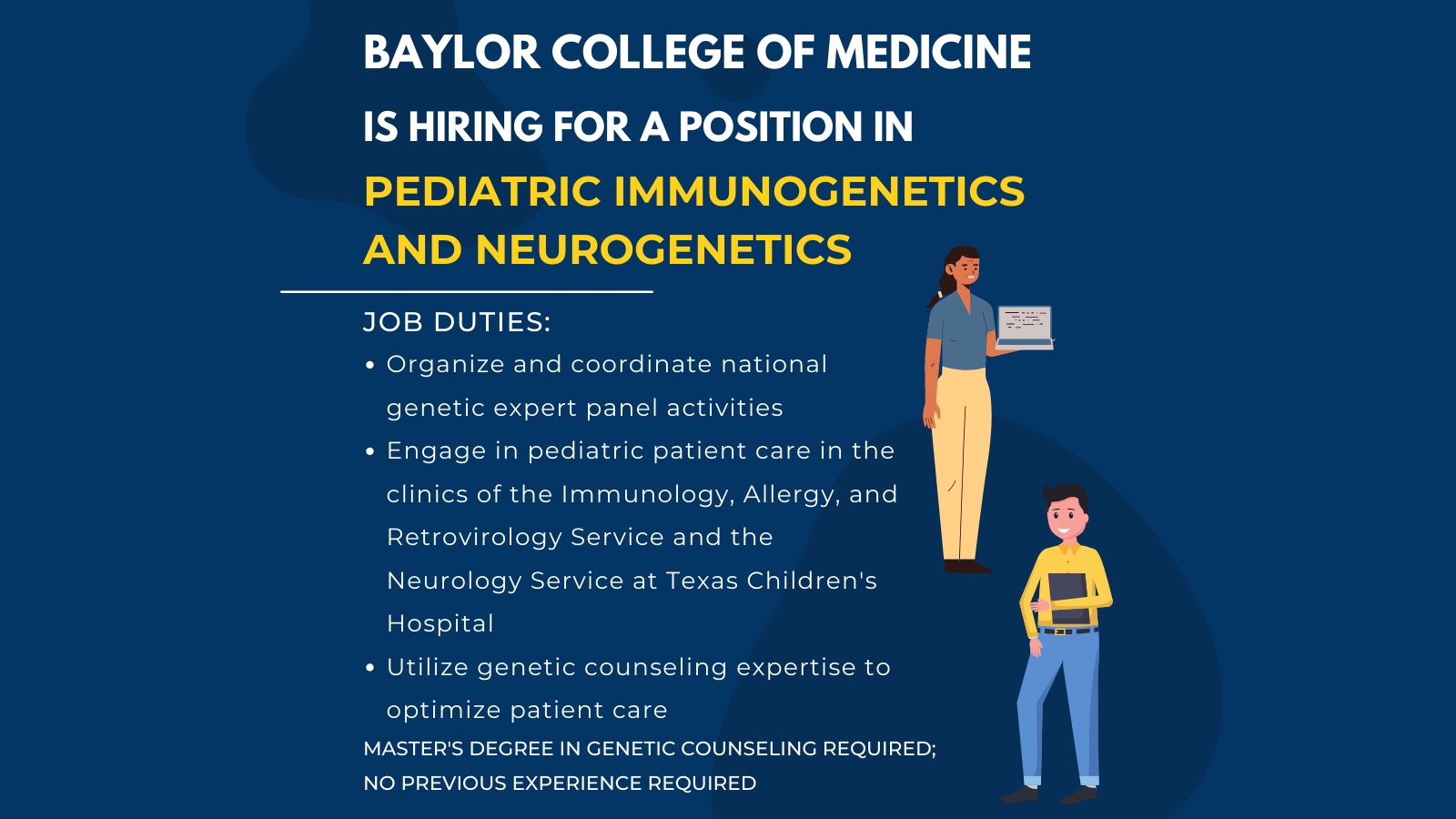 BAYLOR COLLEGE OF MEDICINE

IS HIRING FOR A POSITION IN

PEDIATRIC IMMUNOGENETICS AND NEUROGENETICS

JOB DUTIES:

• Organize and coordinate national genetic expert panel activities
• Engage in pediatric patient care in the clinics of the Immunology, Allergy, and Retrovirology Service and the Neurology Service at Texas Children's Hospital
• Utilize genetic counseling expertise to optimize patient care

MASTER'S DEGREE IN GENETIC COUNSELING REQUIRED; NO PREVIOUS EXPERIENCE REQUIRED